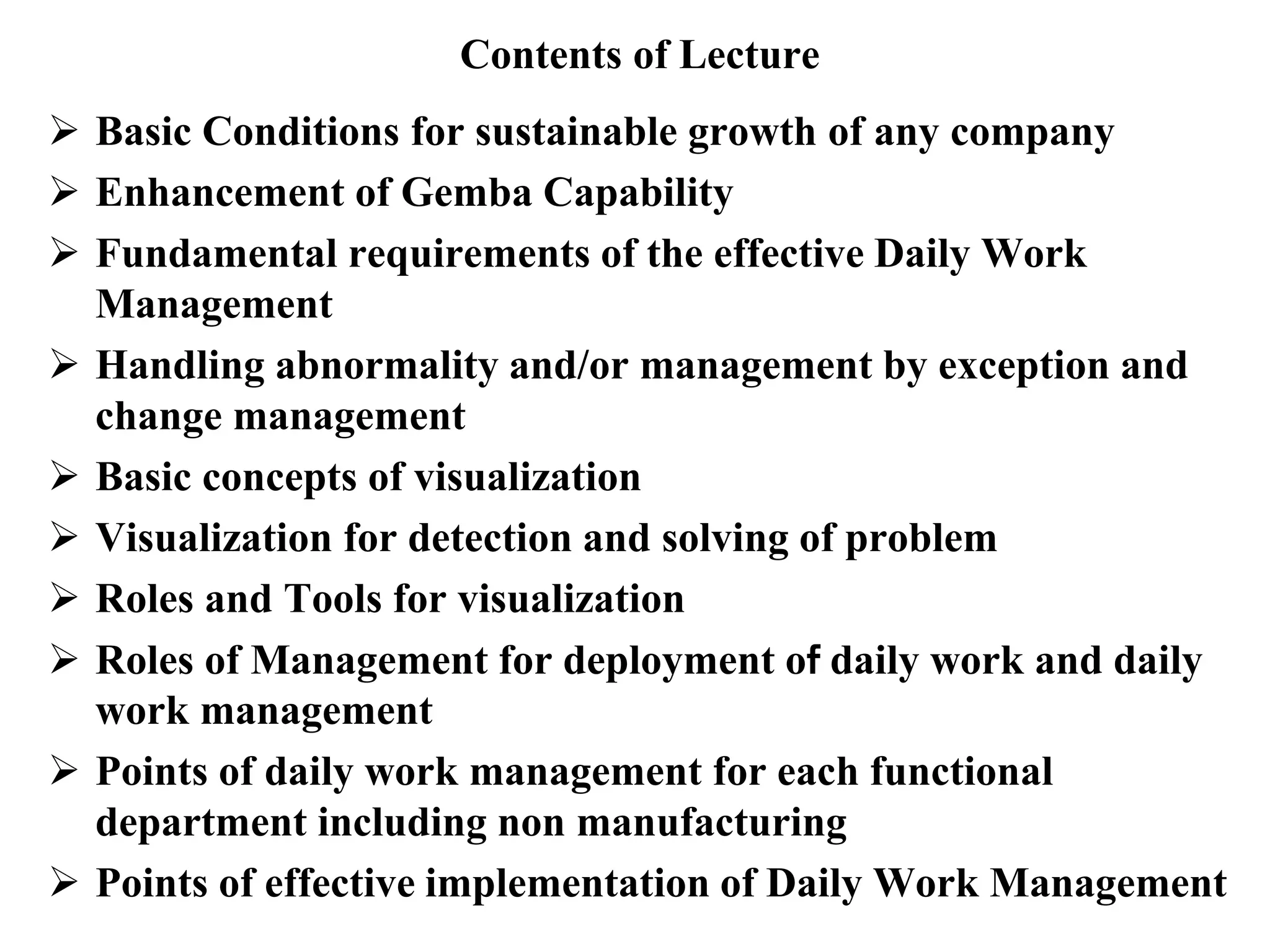 Contents of Lecture

➢ Basic Conditions for sustainable growth of any company
➢ Enhancement of Gemba Capability
➢ Fundamental requirements of the effective Daily Work Management
➢ Handling abnormality and/or management by exception and change management
➢ Basic concepts of visualization
➢ Visualization for detection and solving of problem
➢ Roles and Tools for visualization
➢ Roles of Management for deployment of daily work and daily work management
➢ Points of daily work management for each functional department including non manufacturing
➢ Points of effective implementation of Daily Work Management